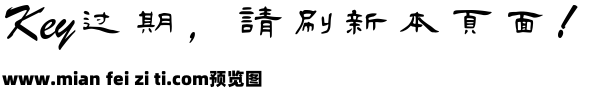 Key过期，請刷新本頁面！

www.mian fei zi ti.com预览图